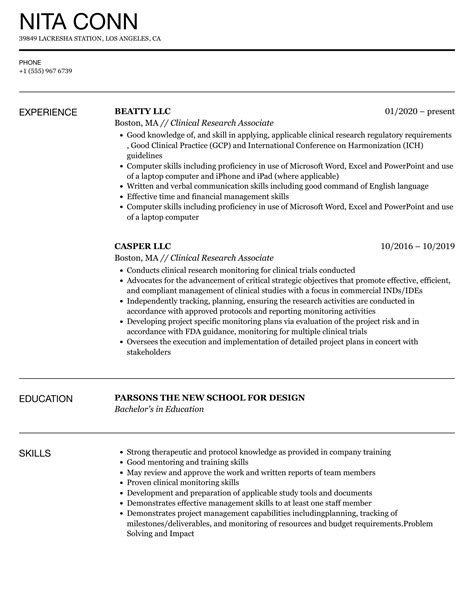 NITA CONN
39849 LACRESHA STATION, LOS ANGELES, CA

PHONE
+1 (555) 967 6739

EXPERIENCE

BEATTY LLC 01/2020 – present
Boston, MA // Clinical Research Associate
- Good knowledge of, and skill in applying, applicable clinical research regulatory requirements , Good Clinical Practice (GCP) and International Conference on Harmonization (ICH) guidelines
- Computer skills including proficiency in use of Microsoft Word, Excel and PowerPoint and use of a laptop computer and iPhone and iPad (where applicable)
- Written and verbal communication skills including good command of English language
- Effective time and financial management skills
- Computer skills including proficiency in use of Microsoft Word, Excel and PowerPoint and use of a laptop computer

CASPER LLC 10/2016 – 10/2019
Boston, MA // Clinical Research Associate
- Conducts clinical research monitoring for clinical trials conducted
- Advocates for the advancement of critical strategic objectives that promote effective, efficient, and compliant management of clinical studies with a focus in commercial INDs/IDEs
- Independently tracking, planning, ensuring the research activities are conducted in accordance with approved protocols and reporting monitoring activities
- Developing project specific monitoring plans via evaluation of the project risk and in accordance with FDA guidance, monitoring for multiple clinical trials
- Oversees the execution and implementation of detailed project plans in concert with stakeholders

EDUCATION

PARSONS THE NEW SCHOOL FOR DESIGN
Bachelor's in Education

SKILLS

- Strong therapeutic and protocol knowledge as provided in company training
- Good mentoring and training skills
- May review and approve the work and written reports of team members
- Proven clinical monitoring skills
- Development and preparation of applicable study tools and documents
- Demonstrates effective management skills to at least one staff member
- Demonstrates project management capabilities includingplanning, tracking of milestones/deliverables, and monitoring of resources and budget requirements.Problem Solving and Impact